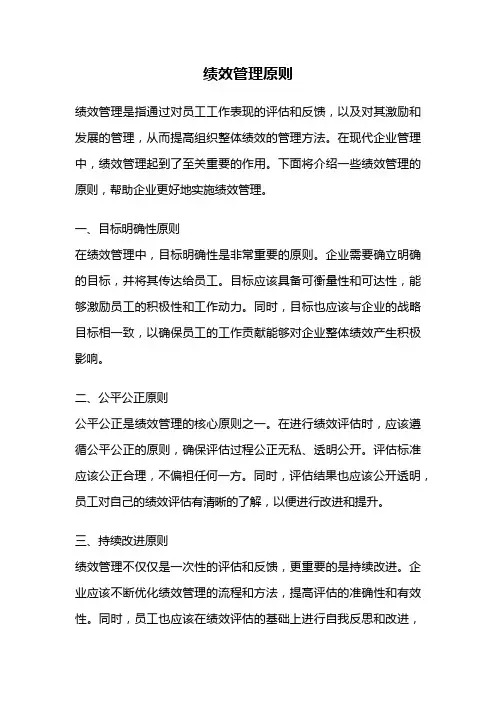 绩效管理原则

绩效管理是指通过对员工工作表现的评估和反馈，以及对其激励和发展的管理，从而提高组织整体绩效的管理方法。在现代企业管理中，绩效管理起到了至关重要的作用。下面将介绍一些绩效管理的原则，帮助企业更好地实施绩效管理。

一、目标明确性原则
在绩效管理中，目标明确性是非常重要的原则。企业需要确立明确的目标，并将其传达给员工。目标应该具备可衡量性和可达性，能够激励员工的积极性和工作动力。同时，目标也应该与企业的战略目标相一致，以确保员工的工作贡献能够对企业整体绩效产生积极影响。

二、公平公正原则
公平公正是绩效管理的核心原则之一。在进行绩效评估时，应该遵循公平公正的原则，确保评估过程公正无私、透明公开。评估标准应该公正合理，不偏袒任何一方。同时，评估结果也应该公开透明，员工对自己的绩效评估有清晰的了解，以便进行改进和提升。

三、持续改进原则
绩效管理不仅仅是一次性的评估和反馈，更重要的是持续改进。企业应该不断优化绩效管理的流程和方法，提高评估的准确性和有效性。同时，员工也应该在绩效评估的基础上进行自我反思和改进，